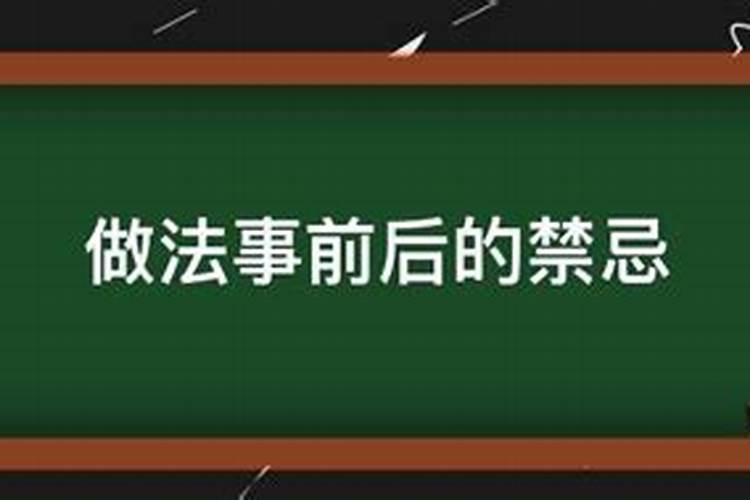 做法事前后的禁忌